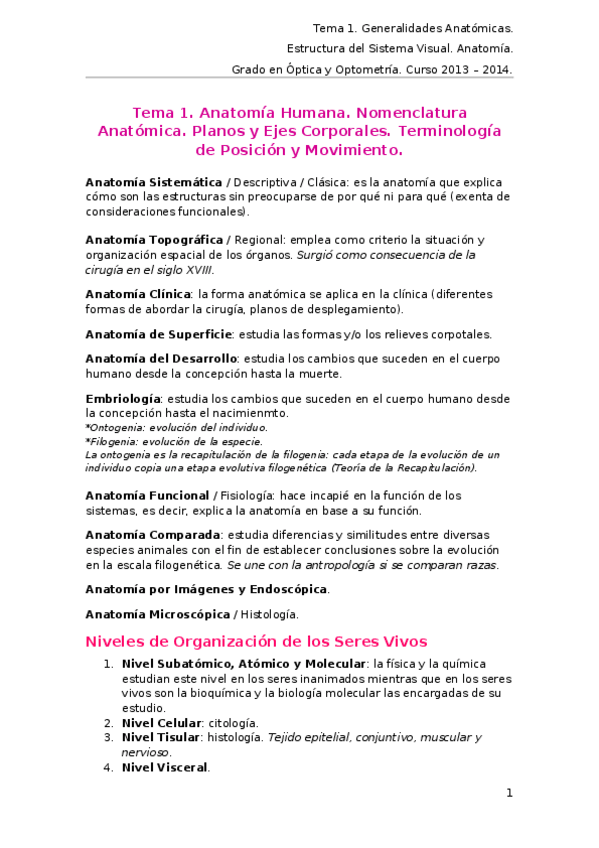 Tema 1. Generalidades Anatómicas.

Estructura del Sistema Visual. Anatomía.

Grado en Óptica y Optometría. Curso 2013 – 2014.

Tema 1. Anatomía Humana. Nomenclatura Anatómica. Planos y Ejes Corporales. Terminología de Posición y Movimiento.

Anatomía Sistemática / Descriptiva / Clásica: es la anatomía que explica cómo son las estructuras sin preocuparse de por qué ni para qué (exenta de consideraciones funcionales).

Anatomía Topográfica / Regional: emplea como criterio la situación y organización espacial de los órganos. Surgió como consecuencia de la cirugía en el siglo XVIII.

Anatomía Clínica: la forma anatómica se aplica en la clínica (diferentes formas de abordar la cirugía, planos de desplegamiento).

Anatomía de Superficie: estudia las formas y/o los relieves corpotales.

Anatomía del Desarrollo: estudia los cambios que suceden en el cuerpo humano desde la concepción hasta la muerte.

Embriología: estudia los cambios que suceden en el cuerpo humano desde la concepción hasta el nacimienmto.
*Ontogenia: evolución del individuo.
*Filogenia: evolución de la especie.
La ontogenia es la recapitulación de la filogenia: cada etapa de la evolución de un individuo copia una etapa evolutiva filogenética (Teoría de la Recapitulación).

Anatomía Funcional / Fisiología: hace incapié en la función de los sistemas, es decir, explica la anatomía en base a su función.

Anatomía Comparada: estudia diferencias y similitudes entre diversas especies animales con el fin de establecer conclusiones sobre la evolución en la escala filogenética. Se une con la antropología si se comparan razas.

Anatomía por Imágenes y Endoscópica.

Anatomía Microscópica / Histología.

Niveles de Organización de los Seres Vivos

1. Nivel Subatómico, Atómico y Molecular: la física y la química estudian este nivel en los seres inanimados mientras que en los seres vivos son la bioquímica y la biología molecular las encargadas de su estudio.
2. Nivel Celular: citología.
3. Nivel Tisular: histología. Tejido epitelial, conjuntivo, muscular y nervioso.
4. Nivel Visceral.

1